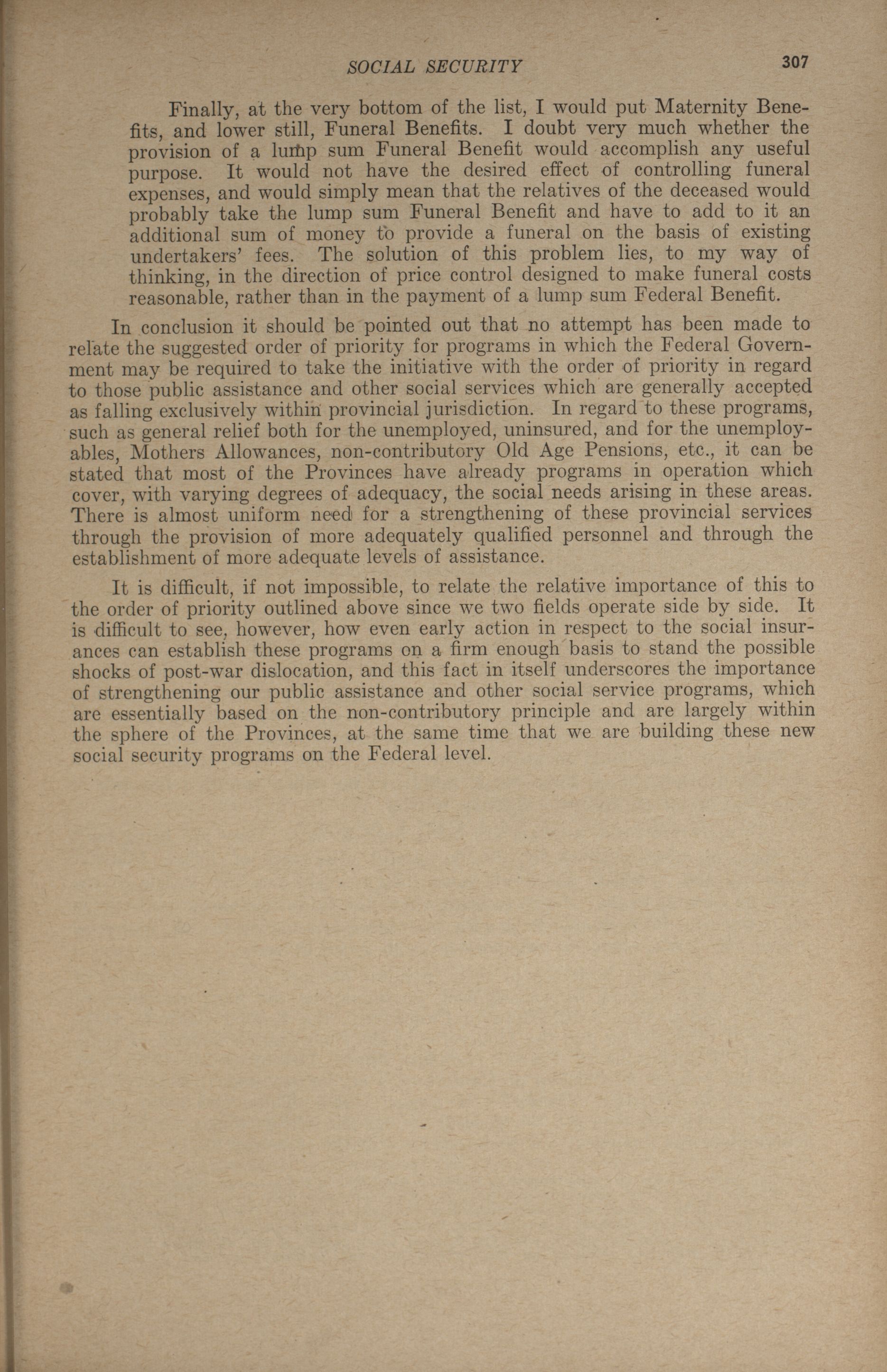 SOCIAL SECURITY 307

Finally, at the very bottom of the list, I would put Maternity Benefits, and lower still, Funeral Benefits. I doubt very much whether the provision of a lump sum Funeral Benefit would accomplish any useful purpose. It would not have the desired effect of controlling funeral expenses, and would simply mean that the relatives of the deceased would probably take the lump sum Funeral Benefit and have to add to it an additional sum of money to provide a funeral on the basis of existing undertakers' fees. The solution of this problem lies, to my way of thinking, in the direction of price control designed to make funeral costs reasonable, rather than in the payment of a lump sum Federal Benefit.

In conclusion it should be pointed out that no attempt has been made to relate the suggested order of priority for programs in which the Federal Government may be required to take the initiative with the order of priority in regard to those public assistance and other social services which are generally accepted as falling exclusively within provincial jurisdiction. In regard to these programs, such as general relief both for the unemployed, uninsured, and for the unemployables, Mothers Allowances, non-contributory Old Age Pensions, etc., it can be stated that most of the Provinces have already programs in operation which cover, with varying degrees of adequacy, the social needs arising in these areas. There is almost uniform need for a strengthening of these provincial services through the provision of more adequately qualified personnel and through the establishment of more adequate levels of assistance.

It is difficult, if not impossible, to relate the relative importance of this to the order of priority outlined above since we two fields operate side by side. It is difficult to see, however, how even early action in respect to the social insurances can establish these programs on a firm enough basis to stand the possible shocks of post-war dislocation, and this fact in itself underscores the importance of strengthening our public assistance and other social service programs, which are essentially based on the non-contributory principle and are largely within the sphere of the Provinces, at the same time that we are building these new social security programs on the Federal level.